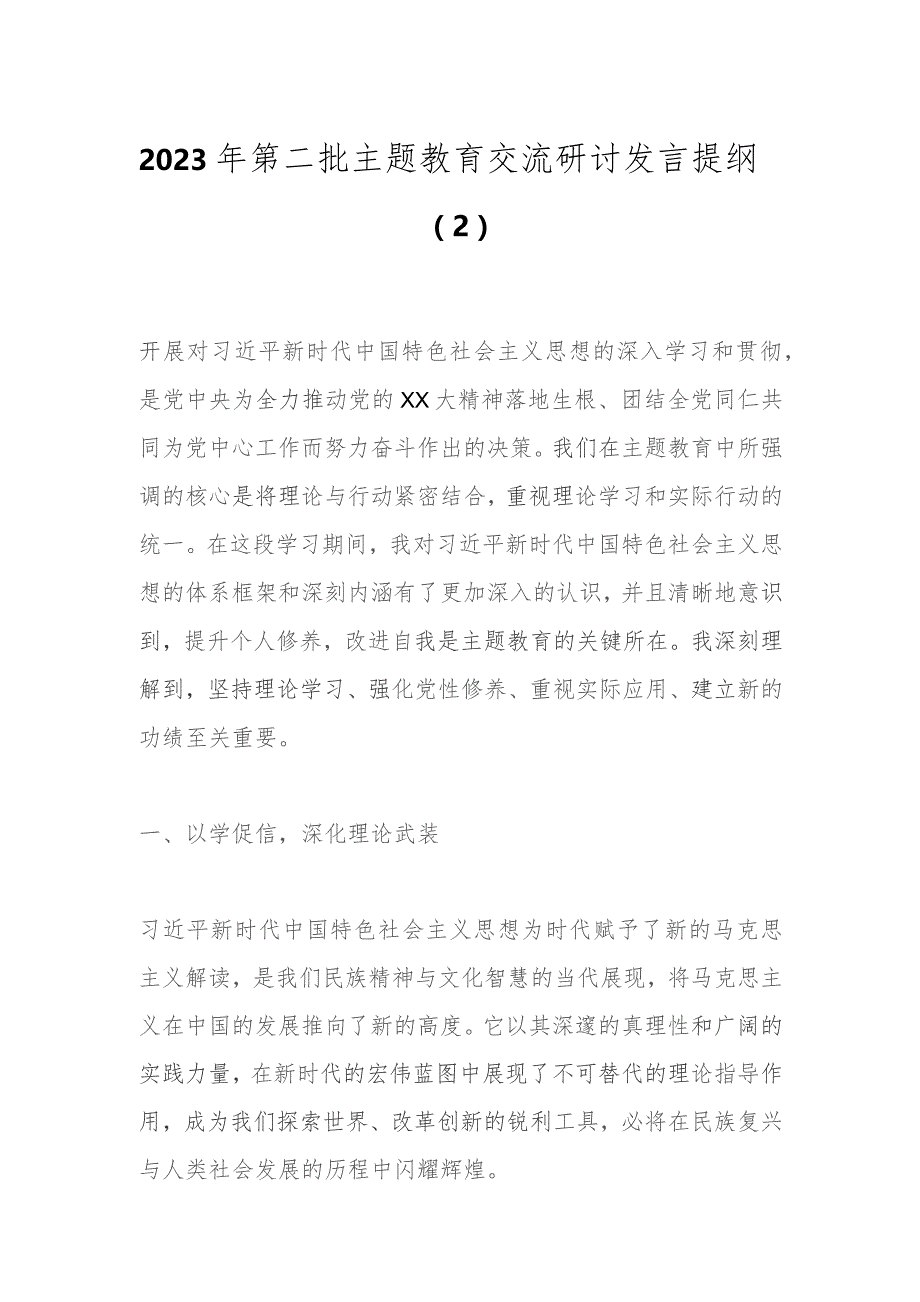 2023年第二批主题教育交流研讨发言提纲（2）

开展对习近平新时代中国特色社会主义思想的深入学习和贯彻，是党中央为全力推动党的XX大精神落地生根、团结全党同仁共同为党中心工作而努力奋斗作出的决策。我们在主题教育中所强调的核心是将理论与行动紧密结合，重视理论学习和实际行动的统一。在这段学习期间，我对习近平新时代中国特色社会主义思想的体系框架和深刻内涵有了更加深入的认识，并且清晰地意识到，提升个人修养，改进自我是主题教育的关键所在。我深刻理解到，坚持理论学习、强化党性修养、重视实际应用、建立新的功绩至关重要。

一、以学促信，深化理论武装

习近平新时代中国特色社会主义思想为时代赋予了新的马克思主义解读，是我们民族精神与文化智慧的当代展现，将马克思主义在中国的发展推向了新的高度。它以其深邃的真理性和广阔的实践力量，在新时代的宏伟蓝图中展现了不可替代的理论指导作用，成为我们探索世界、改革创新的锐利工具，必将在民族复兴与人类社会发展的历程中闪耀辉煌。